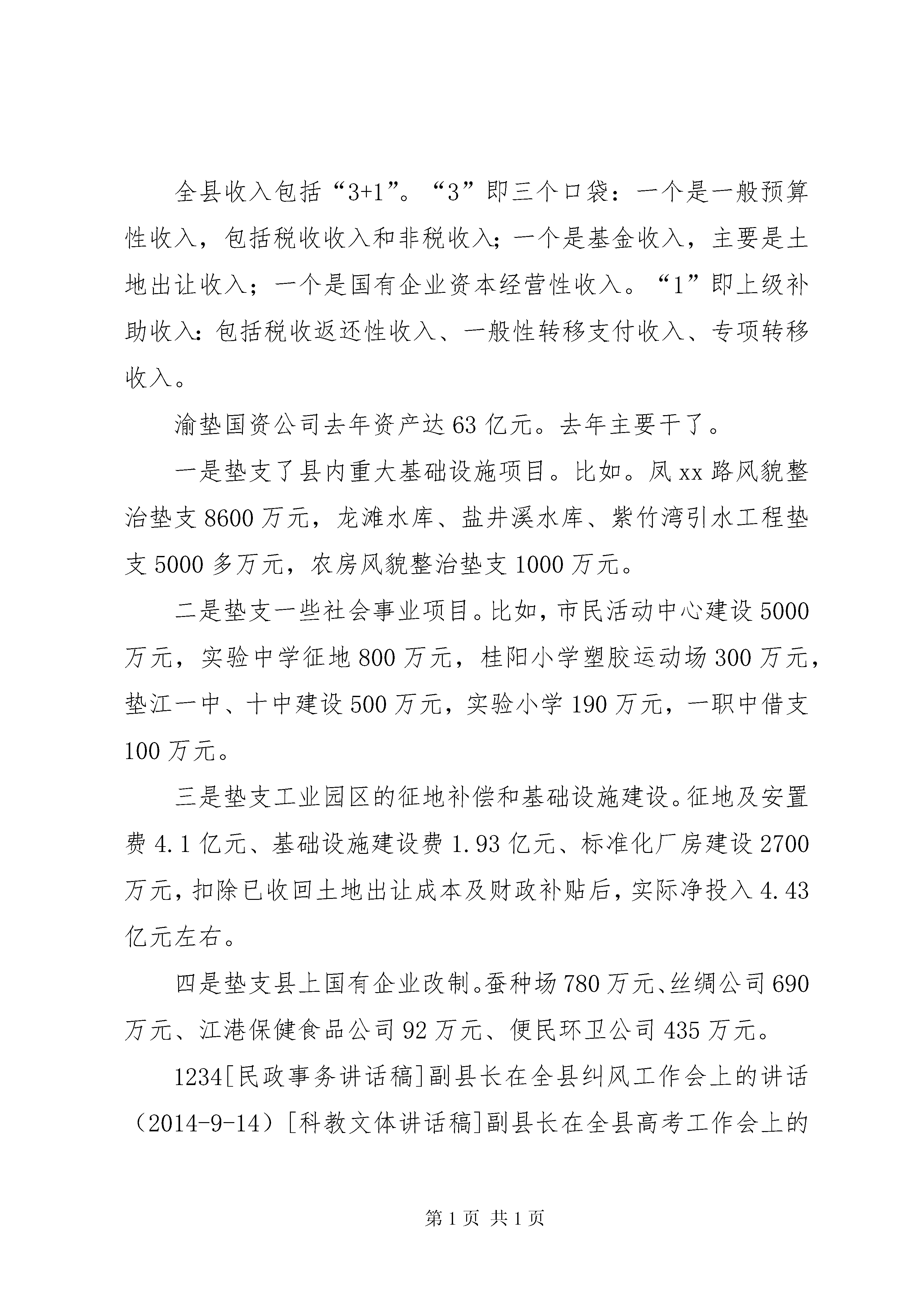 全县收入包括“3+1”。“3”即三个口袋：一个是一般预算性收入，包括税收收入和非税收入；一个是基金收入，主要是土地出让收入；一个是国有企业资本经营性收入。“1”即上级补助收入：包括税收返还性收入、一般性转移支付收入、专项转移收入。

渝垫国资公司去年资产达63亿元。去年主要干了。

一是垫支了县内重大基础设施项目。比如。凤xx路风貌整治垫支8600万元，龙滩水库、盐井溪水库、紫竹湾引水工程垫支5000多万元，农房风貌整治垫支1000万元。

二是垫支一些社会事业项目。比如，市民活动中心建设5000万元，实验中学征地800万元，桂阳小学塑胶运动场300万元，垫江一中、十中建设500万元，实验小学190万元，一职中借支100万元。

三是垫支工业园区的征地补偿和基础设施建设。征地及安置费4.1亿元、基础设施建设费1.93亿元、标准化厂房建设2700万元，扣除已收回土地出让成本及财政补贴后，实际净投入4.43亿元左右。

四是垫支县上国有企业改制。蚕种场780万元、丝绸公司690万元、江港保健食品公司92万元、便民环卫公司435万元。

1234[民政事务讲话稿]副县长在全县纠风工作会上的讲话（2014-9-14）[科教文体讲话稿]副县长在全县高考工作会上的

第1页 共1页